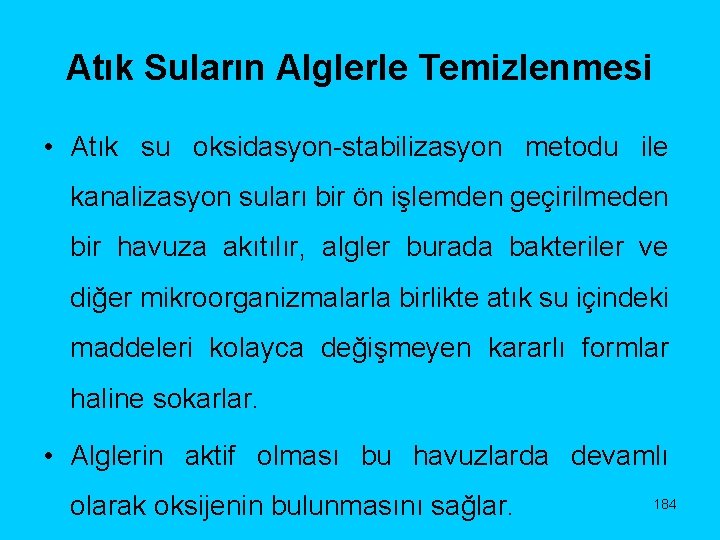 Atık Suların Alglerle Temizlenmesi

• Atık su oksidasyon-stabilizasyon metodu ile kanalizasyon suları bir ön işlemden geçirilmeden bir havuza akıtılır, algler burada bakteriler ve diğer mikroorganizmalarla birlikte atık su içindeki maddeleri kolayca değişmeyen kararlı formlar haline sokarlar.

• Alglerin aktif olması bu havuzlarda devamlı olarak oksijenin bulunmasını sağlar.

184